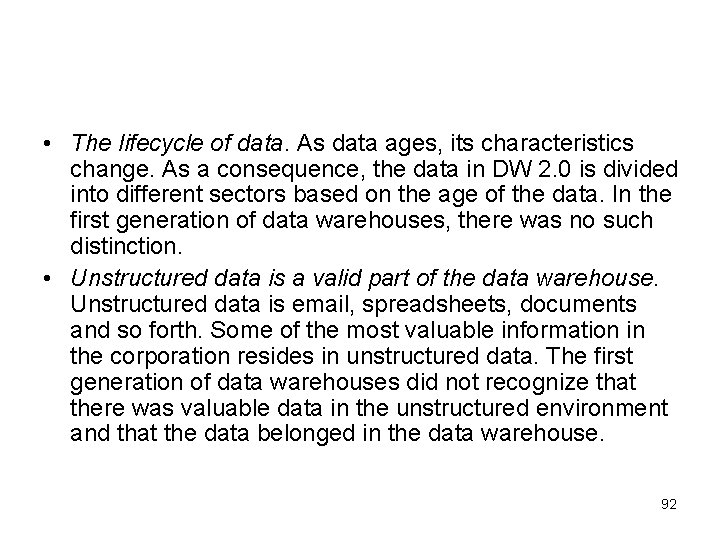 • The lifecycle of data. As data ages, its characteristics change. As a consequence, the data in DW 2.0 is divided into different sectors based on the age of the data. In the first generation of data warehouses, there was no such distinction.

• Unstructured data is a valid part of the data warehouse. Unstructured data is email, spreadsheets, documents and so forth. Some of the most valuable information in the corporation resides in unstructured data. The first generation of data warehouses did not recognize that there was valuable data in the unstructured environment and that the data belonged in the data warehouse.

92